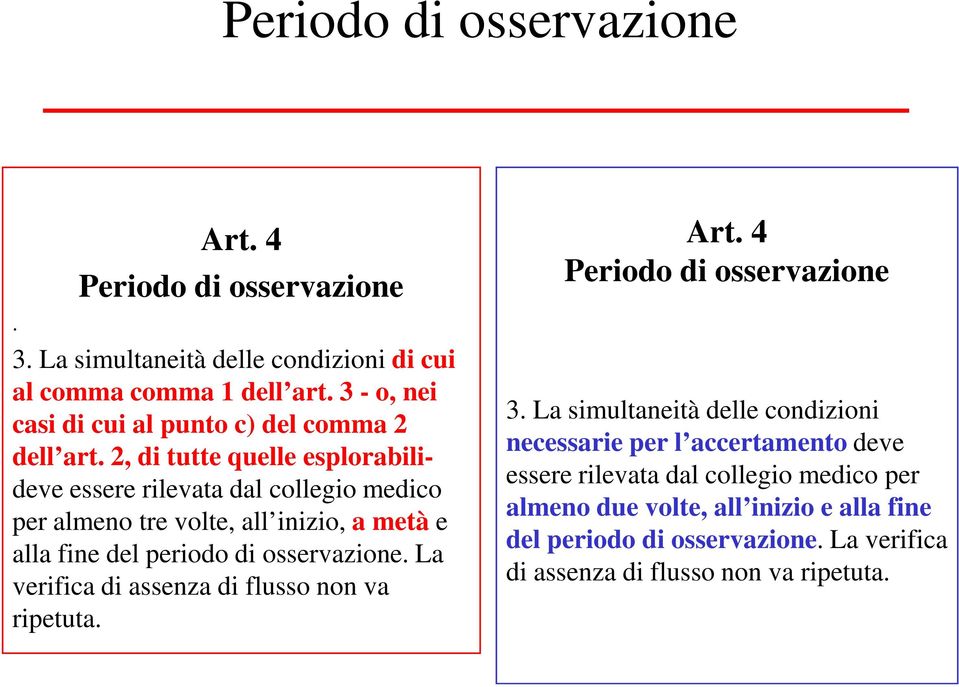 Periodo di osservazione

Art. 4
Periodo di osservazione
.
3. La simultaneità delle condizioni di cui al comma comma 1 dell’art. 3 - o, nei casi di cui al punto c) del comma 2 dell’art. 2, di tutte quelle esplorabili- deve essere rilevata dal collegio medico per almeno tre volte, all’inizio, a metà e alla fine del periodo di osservazione. La verifica di assenza di flusso non va ripetuta.

Art. 4
Periodo di osservazione

3. La simultaneità delle condizioni necessarie per l’accertamento deve essere rilevata dal collegio medico per almeno due volte, all’inizio e alla fine del periodo di osservazione. La verifica di assenza di flusso non va ripetuta.